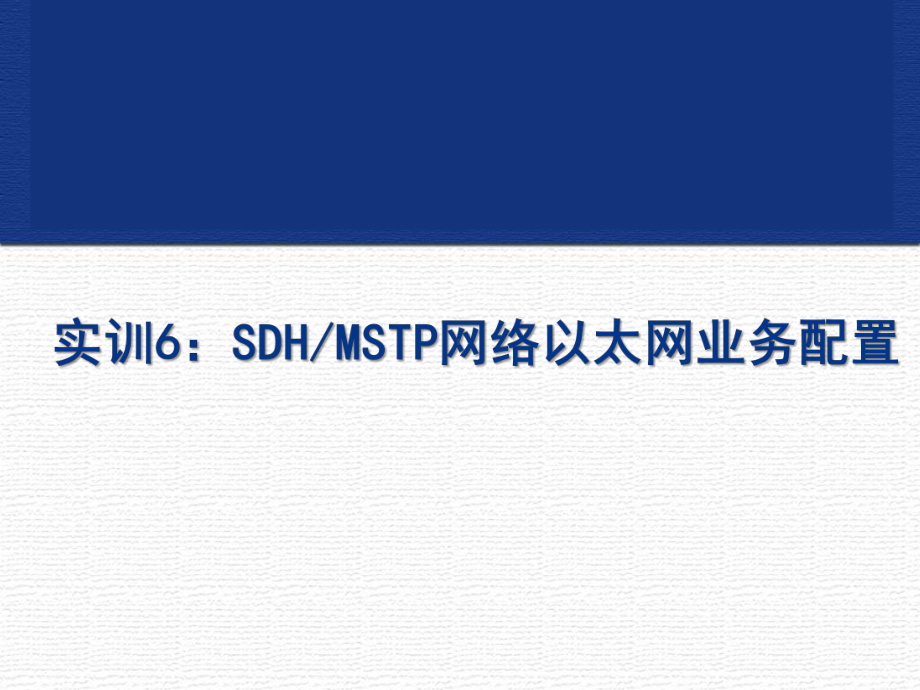 实训6：SDH/MSTP网络以太网业务配置